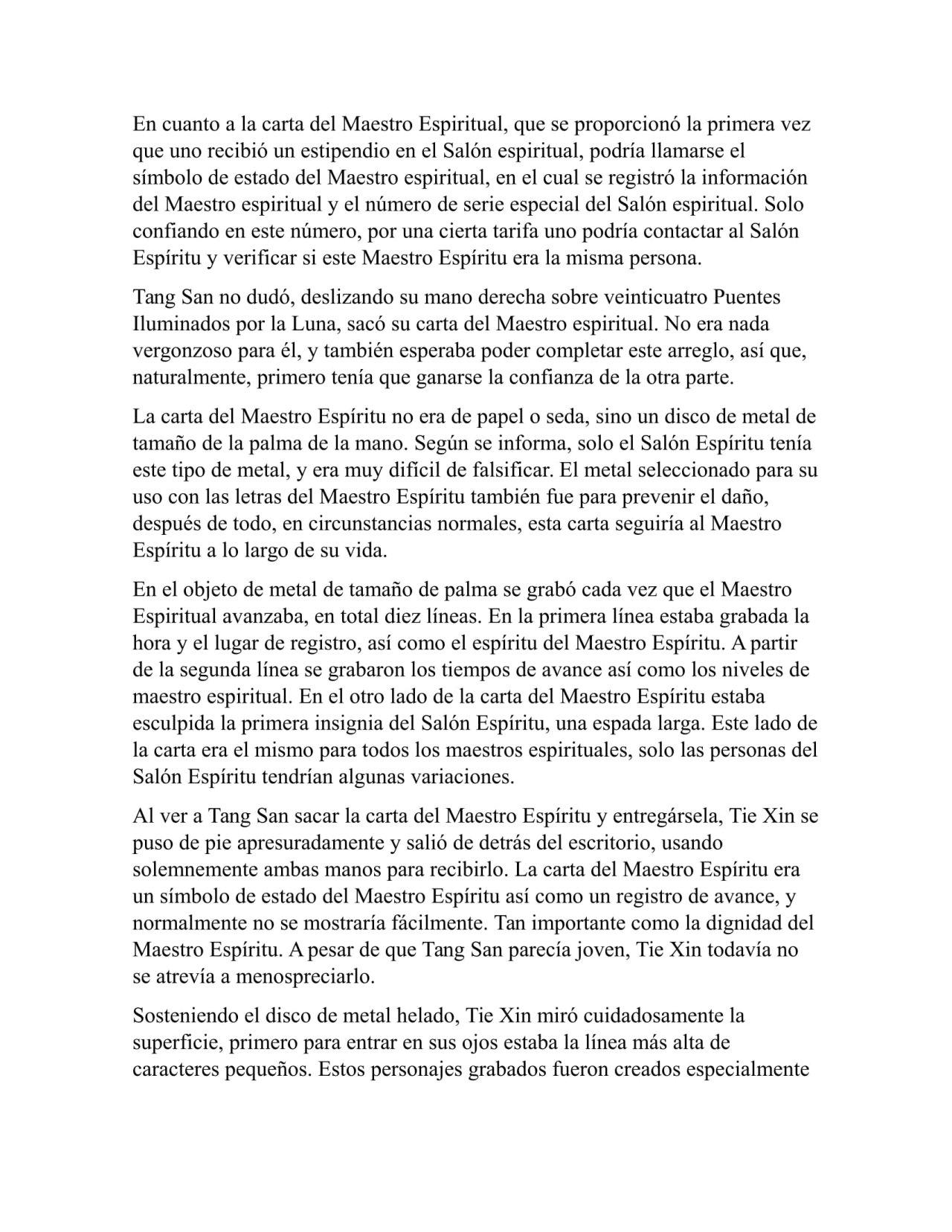 En cuanto a la carta del Maestro Espiritual, que se proporcionó la primera vez que uno recibió un estipendio en el Salón espiritual, podría llamarse el símbolo de estado del Maestro espiritual, en el cual se registró la información del Maestro espiritual y el número de serie especial del Salón espiritual. Solo confiando en este número, por una cierta tarifa uno podría contactar al Salón Espíritu y verificar si este Maestro Espíritu era la misma persona.

Tang San no dudó, deslizando su mano derecha sobre veinticuatro Puentes Iluminados por la Luna, sacó su carta del Maestro espiritual. No era nada vergonzoso para él, y también esperaba poder completar este arreglo, así que, naturalmente, primero tenía que ganarse la confianza de la otra parte.

La carta del Maestro Espíritu no era de papel o seda, sino un disco de metal de tamaño de la palma de la mano. Según se informa, solo el Salón Espíritu tenía este tipo de metal, y era muy difícil de falsificar. El metal seleccionado para su uso con las letras del Maestro Espíritu también fue para prevenir el daño, después de todo, en circunstancias normales, esta carta seguiría al Maestro Espíritu a lo largo de su vida.

En el objeto de metal de tamaño de palma se grabó cada vez que el Maestro Espiritual avanzaba, en total diez líneas. En la primera línea estaba grabada la hora y el lugar de registro, así como el espíritu del Maestro Espíritu. A partir de la segunda línea se grabaron los tiempos de avance así como los niveles de maestro espiritual. En el otro lado de la carta del Maestro Espíritu estaba esculpida la primera insignia del Salón Espíritu, una espada larga. Este lado de la carta era el mismo para todos los maestros espirituales, solo las personas del Salón Espíritu tendrían algunas variaciones.

Al ver a Tang San sacar la carta del Maestro Espíritu y entregársela, Tie Xin se puso de pie apresuradamente y salió de detrás del escritorio, usando solemnemente ambas manos para recibirlo. La carta del Maestro Espíritu era un símbolo de estado del Maestro Espíritu así como un registro de avance, y normalmente no se mostraría fácilmente. Tan importante como la dignidad del Maestro Espíritu. A pesar de que Tang San parecía joven, Tie Xin todavía no se atrevía a menospreciarlo.

Sosteniendo el disco de metal helado, Tie Xin miró cuidadosamente la superficie, primero para entrar en sus ojos estaba la línea más alta de caracteres pequeños. Estos personajes grabados fueron creados especialmente